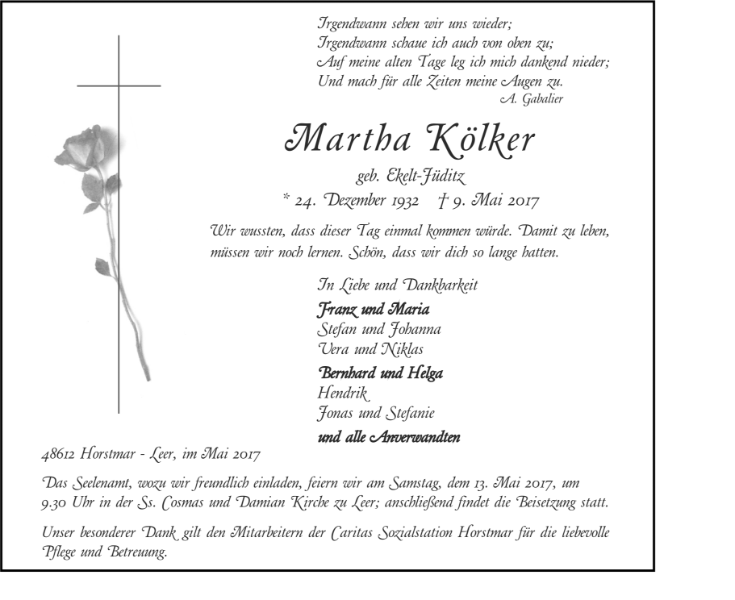 Irgendwann sehen wir uns wieder;
Irgendwann schaue ich auch von oben zu;
Auf meine alten Tage leg ich mich dankend nieder;
Und mach für alle Zeiten meine Augen zu.
A. Gabalier

Martha Kölker

geb. Ekelt-Jüditz
* 24. Dezember 1932 † 9. Mai 2017

Wir wussten, dass dieser Tag einmal kommen würde. Damit zu leben, müssen wir noch lernen. Schön, dass wir dich so lange hatten.

In Liebe und Dankbarkeit

Franz und Maria
Stefan und Johanna
Vera und Niklas

Bernhard und Helga
Hendrik
Jonas und Stefanie

und alle Anverwandten

48612 Horstmar - Leer, im Mai 2017

Das Seelenamt, wozu wir freundlich einladen, feiern wir am Samstag, dem 13. Mai 2017, um 9.30 Uhr in der Ss. Cosmas und Damian Kirche zu Leer; anschließend findet die Beisetzung statt.

Unser besonderer Dank gilt den Mitarbeitern der Caritas Sozialstation Horstmar für die liebevolle Pflege und Betreuung.